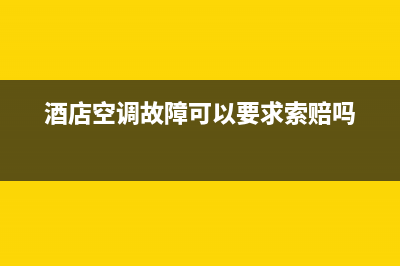 酒店空调故障可以要求索赔吗